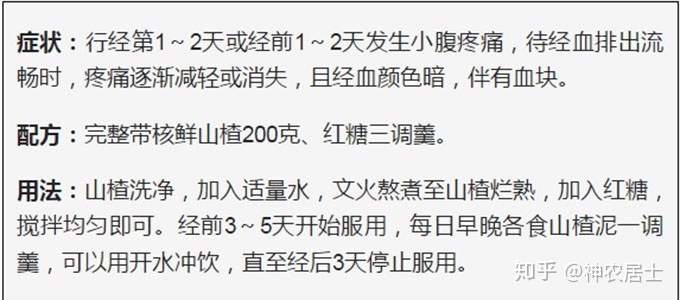 症状：行经第1～2天或经前1～2天发生小腹疼痛，待经血排出流畅时，疼痛逐渐减轻或消失，且经血颜色暗，伴有血块。

配方：完整带核鲜山楂200克、红糖三调羹。

用法：山楂洗净，加入适量水，文火熬煮至山楂烂熟，加入红糖，搅拌均匀即可。经前3～5天开始服用，每日早晚各食山楂泥一调羹，可以用开水冲饮，直至经后3天停止服用。

知乎 @神农居士